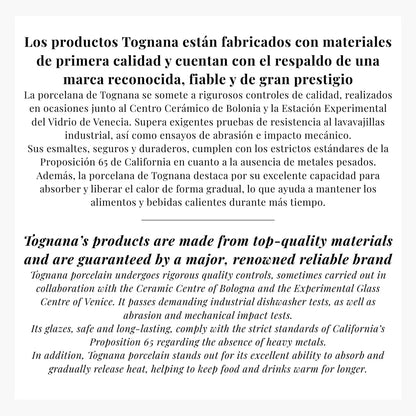 Los productos Tognana están fabricados con materiales de primera calidad y cuentan con el respaldo de una marca reconocida, fiable y de gran prestigio

La porcelana de Tognana se somete a rigurosos controles de calidad, realizados en ocasiones junto al Centro Cerámico de Bolonia y la Estación Experimental del Vidrio de Venecia. Supera exigentes pruebas de resistencia al lavavajillas industrial, así como ensayos de abrasión e impacto mecánico.
Sus esmaltes, seguros y duraderos, cumplen con los estrictos estándares de la Proposición 65 de California en cuanto a la ausencia de metales pesados.
Además, la porcelana de Tognana destaca por su excelente capacidad para absorber y liberar el calor de forma gradual, lo que ayuda a mantener los alimentos y bebidas calientes durante más tiempo.

Tognana's products are made from top-quality materials and are guaranteed by a major, renowned reliable brand

Tognana porcelain undergoes rigorous quality controls, sometimes carried out in collaboration with the Ceramic Centre of Bologna and the Experimental Glass Centre of Venice. It passes demanding industrial dishwasher tests, as well as abrasion and mechanical impact tests.
Its glazes, safe and long-lasting, comply with the strict standards of California's Proposition 65 regarding the absence of heavy metals.
In addition, Tognana porcelain stands out for its excellent ability to absorb and gradually release heat, helping to keep food and drinks warm for longer.